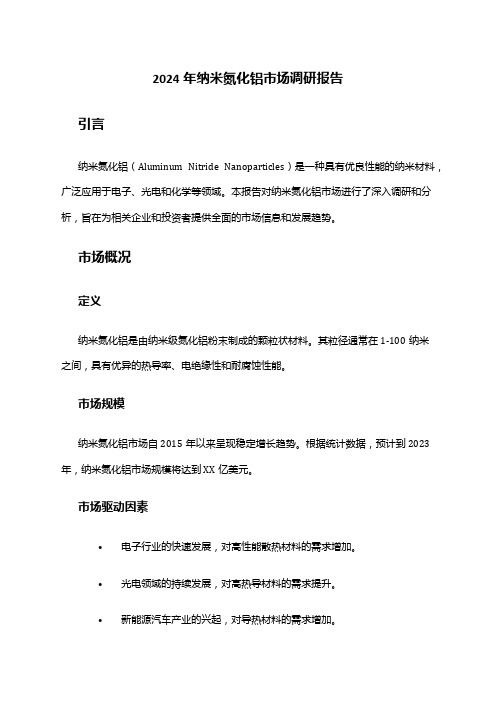 2024 年纳米氮化铝市场调研报告

引言

纳米氮化铝（Aluminum Nitride Nanoparticles）是一种具有优良性能的纳米材料，广泛应用于电子、光电和化学等领域。本报告对纳米氮化铝市场进行了深入调研和分析，旨在为相关企业和投资者提供全面的市场信息和发展趋势。

市场概况

定义

纳米氮化铝是由纳米级氮化铝粉末制成的颗粒状材料。其粒径通常在 1-100 纳米之间，具有优异的热导率、电绝缘性和耐腐蚀性能。

市场规模

纳米氮化铝市场自 2015 年以来呈现稳定增长趋势。根据统计数据，预计到 2023 年，纳米氮化铝市场规模将达到 XX 亿美元。

市场驱动因素

• 电子行业的快速发展，对高性能散热材料的需求增加。

• 光电领域的持续发展，对高热导材料的需求提升。

• 新能源汽车产业的兴起，对导热材料的需求增加。